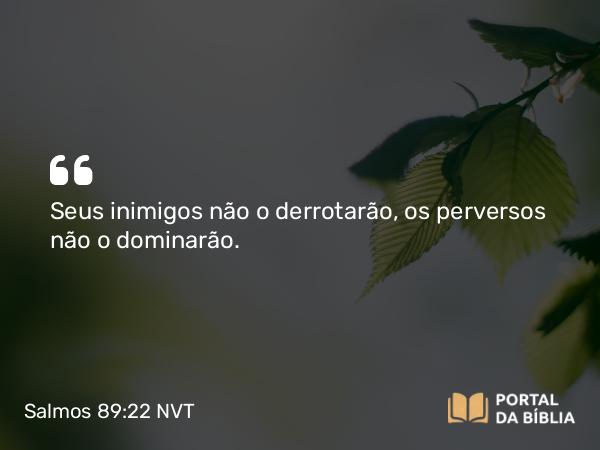 “

Seus inimigos não o derrotarão, os perversos não o dominarão.

Salmos 89:22 NVT

PORTAL DA BÍBLIA